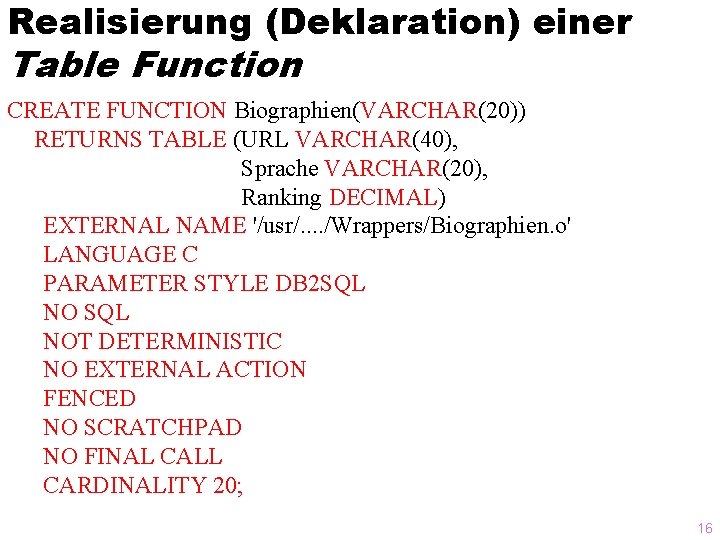 Realisierung (Deklaration) einer Table Function

CREATE FUNCTION Biographien(VARCHAR(20))
RETURNS TABLE (URL VARCHAR(40),
Sprache VARCHAR(20),
Ranking DECIMAL)
EXTERNAL NAME '/usr/..../Wrappers/Biographien.o'
LANGUAGE C
PARAMETER STYLE DB2SQL
NO SQL
NOT DETERMINISTIC
NO EXTERNAL ACTION
FENCED
NO SCRATCHPAD
NO FINAL CALL
CARDINALITY 20;

16